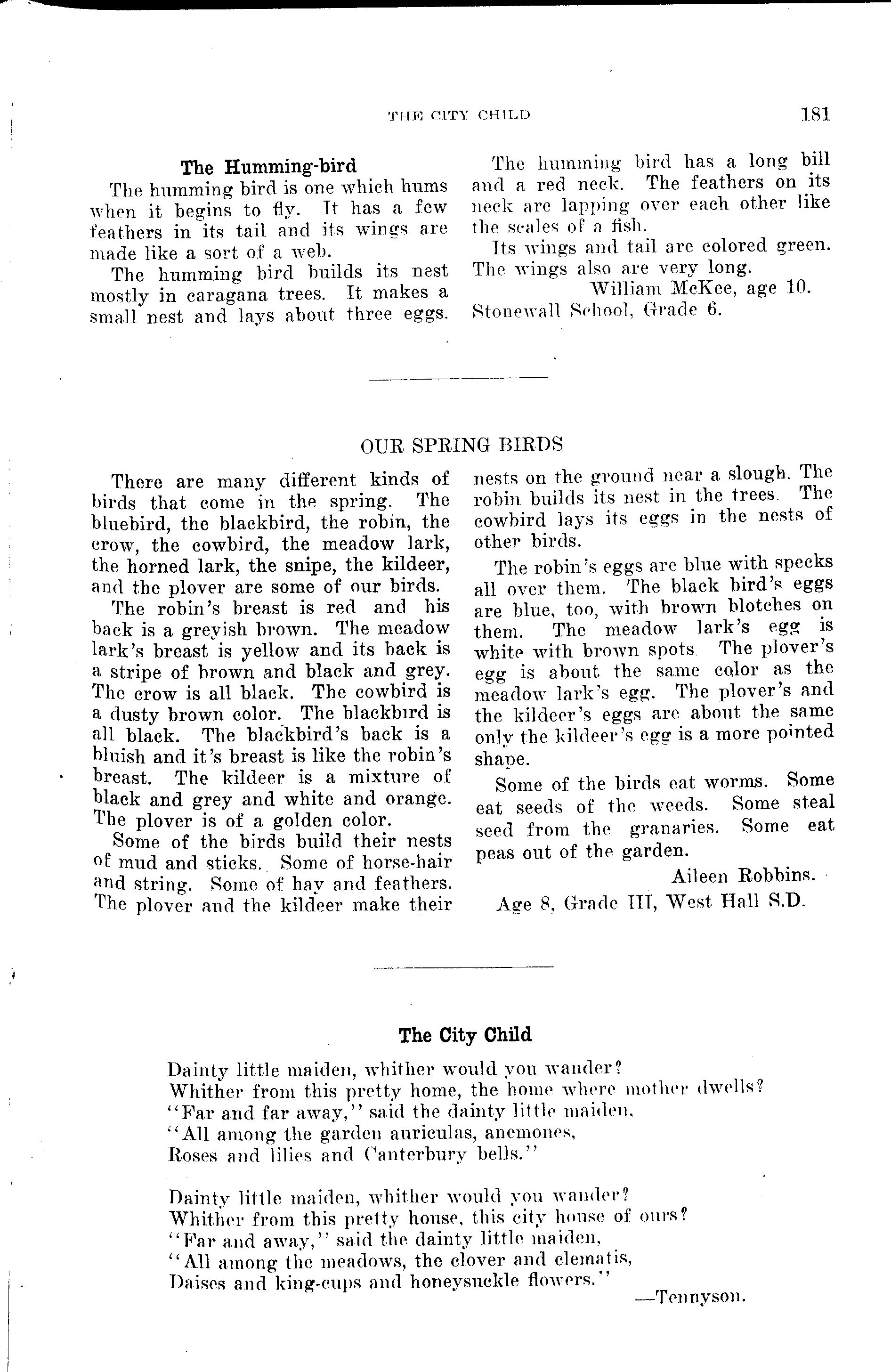 THE CITY CHILD 181

The Humming-bird

The humming bird is one which hums when it begins to fly. It has a few feathers in its tail and its wings are made like a sort of a web.

The humming bird builds its nest mostly in caragana trees. It makes a small nest and lays about three eggs.

The humming bird has a long bill and a red neck. The feathers on its neck are lapping over each other like the scales of a fish.

Its wings and tail are colored green. The wings also are very long.

William McKee, age 10.
Stonewall School, Grade 6.

OUR SPRING BIRDS

There are many different kinds of birds that come in the spring. The bluebird, the blackbird, the robin, the crow, the cowbird, the meadow lark, the horned lark, the snipe, the kildeer, and the plover are some of our birds.

The robin's breast is red and his back is a greyish brown. The meadow lark's breast is yellow and its back is a stripe of brown and black and grey. The crow is all black. The cowbird is a dusty brown color. The blackbird is all black. The blackbird's back is a bluish and it's breast is like the robin's breast. The kildeer is a mixture of black and grey and white and orange. The plover is of a golden color.

Some of the birds build their nests of mud and sticks. Some of horse-hair and string. Some of hay and feathers. The plover and the kildeer make their nests on the ground near a slough. The robin builds its nest in the trees. The cowbird lays its eggs in the nests of other birds.

The robin's eggs are blue with specks all over them. The black bird's eggs are blue, too, with brown blotches on them. The meadow lark's egg is white with brown spots. The plover's egg is about the same color as the meadow lark's egg. The plover's and the kildeer's eggs are about the same only the kildeer's egg is a more pointed shape.

Some of the birds eat worms. Some eat seeds of the weeds. Some steal seed from the granaries. Some eat peas out of the garden.

Aileen Robbins.
Age 8, Grade III, West Hall S.D.

The City Child

Dainty little maiden, whither would you wander?
Whither from this pretty home, the home where mother dwells?
"Far and far away," said the dainty little maiden,
"All among the garden auriculas, anemones,
Roses and lilies and Canterbury bells."

Dainty little maiden, whither would you wander?
Whither from this pretty house, this city house of ours?
"Far and away," said the dainty little maiden,
"All among the meadows, the clover and clematis,
Daises and king-cups and honeysuckle flowers."

—Tennyson.